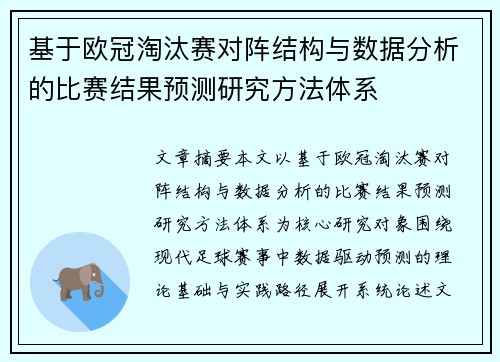 基于欧冠淘汰赛对阵结构与数据分析的比赛结果预测研究方法体系

文章摘要本文以基于欧冠淘汰赛对阵结构与数据分析的比赛结果预测研究方法体系为核心研究对象围绕现代足球赛事中数据驱动预测的理论基础与实践路径展开系统论述文